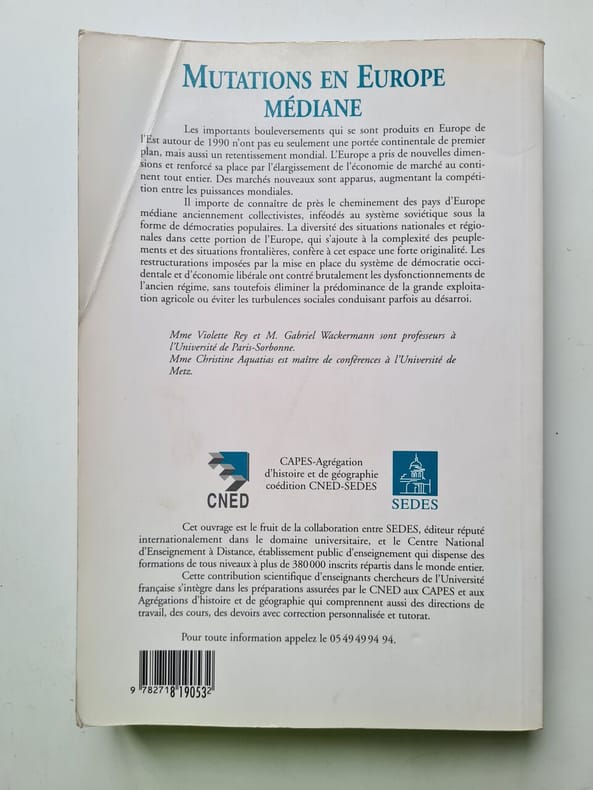 MUTATIONS EN EUROPE
MÉDIANE

Les importants bouleversements qui se sont produits en Europe de l'Est autour de 1990 n'ont pas eu seulement une portée continentale de premier plan, mais aussi un retentissement mondial. L'Europe a pris de nouvelles dimensions et renforcé sa place par l'élargissement de l'économie de marché au continent tout entier. Des marchés nouveaux sont apparus, augmentant la compétition entre les puissances mondiales.

Il importe de connaître de près le cheminement des pays d'Europe médiane anciennement collectivistes, inféodés au système soviétique sous la forme de démocraties populaires. La diversité des situations nationales et régionales dans cette portion de l'Europe, qui s'ajoute à la complexité des peuplements et des situations frontalières, confère à cet espace une forte originalité. Les restructurations imposées par la mise en place du système de démocratie occidentale et d'économie libérale ont contré brutalement les dysfonctionnements de l'ancien régime, sans toutefois éliminer la prédominance de la grande exploitation agricole ou éviter les turbulences sociales conduisant parfois au désarroi.

Mme Violette Rey et M. Gabriel Wackermann sont professeurs à l'Université de Paris-Sorbonne.
Mme Christine Aquatias est maître de conférences à l'Université de Metz.

CNED

CAPES-Agrégation d'histoire et de géographie coédition CNED-SEDES

SEDES

Cet ouvrage est le fruit de la collaboration entre SEDES, éditeur réputé internationalement dans le domaine universitaire, et le Centre National d'Enseignement à Distance, établissement public d'enseignement qui dispense des formations de tous niveaux à plus de 380 000 inscrits répartis dans le monde entier.

Cette contribution scientifique d'enseignants chercheurs de l'Université française s'intègre dans les préparations assurées par le CNED aux CAPES et aux Agrégations d'histoire et de géographie qui comprennent aussi des directions de travail, des cours, des devoirs avec correction personnalisée et tutorat.

Pour toute information appelez le 05 49 49 94 94.

9 782718 190532